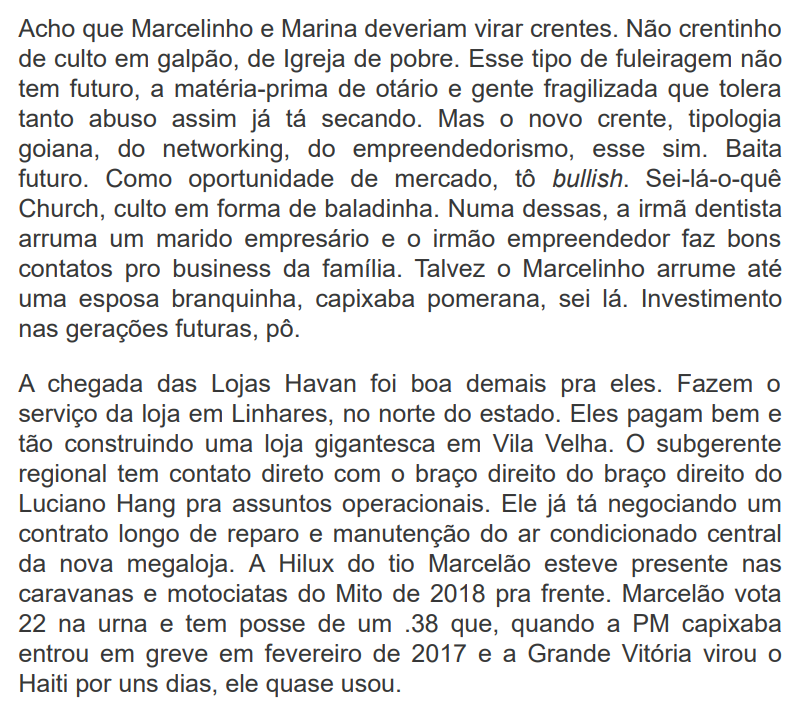 Acho que Marcelinho e Marina deveriam virar crentes. Não crentinho de culto em galpão, de Igreja de pobre. Esse tipo de fuleiragem não tem futuro, a matéria-prima de otário e gente fragilizada que tolera tanto abuso assim já tá secando. Mas o novo crente, tipologia goiana, do networking, do empreendedorismo, esse sim. Baita futuro. Como oportunidade de mercado, tô bullish. Sei-lá-o-quê Church, culto em forma de baladinha. Numa dessas, a irmã dentista arruma um marido empresário e o irmão empreendedor faz bons contatos pro business da família. Talvez o Marcelinho arrume até uma esposa branquinha, capixaba pomerana, sei lá. Investimento nas gerações futuras, pô.

A chegada das Lojas Havan foi boa demais pra eles. Fazem o serviço da loja em Linhares, no norte do estado. Eles pagam bem e tão construindo uma loja gigantesca em Vila Velha. O subgerente regional tem contato direto com o braço direito do braço direito do Luciano Hang pra assuntos operacionais. Ele já tá negociando um contrato longo de reparo e manutenção do ar condicionado central da nova megaloja. A Hilux do tio Marcelão esteve presente nas caravanas e motociatas do Mito de 2018 pra frente. Marcelão vota 22 na urna e tem posse de um .38 que, quando a PM capixaba entrou em greve em fevereiro de 2017 e a Grande Vitória virou o Haiti por uns dias, ele quase usou.